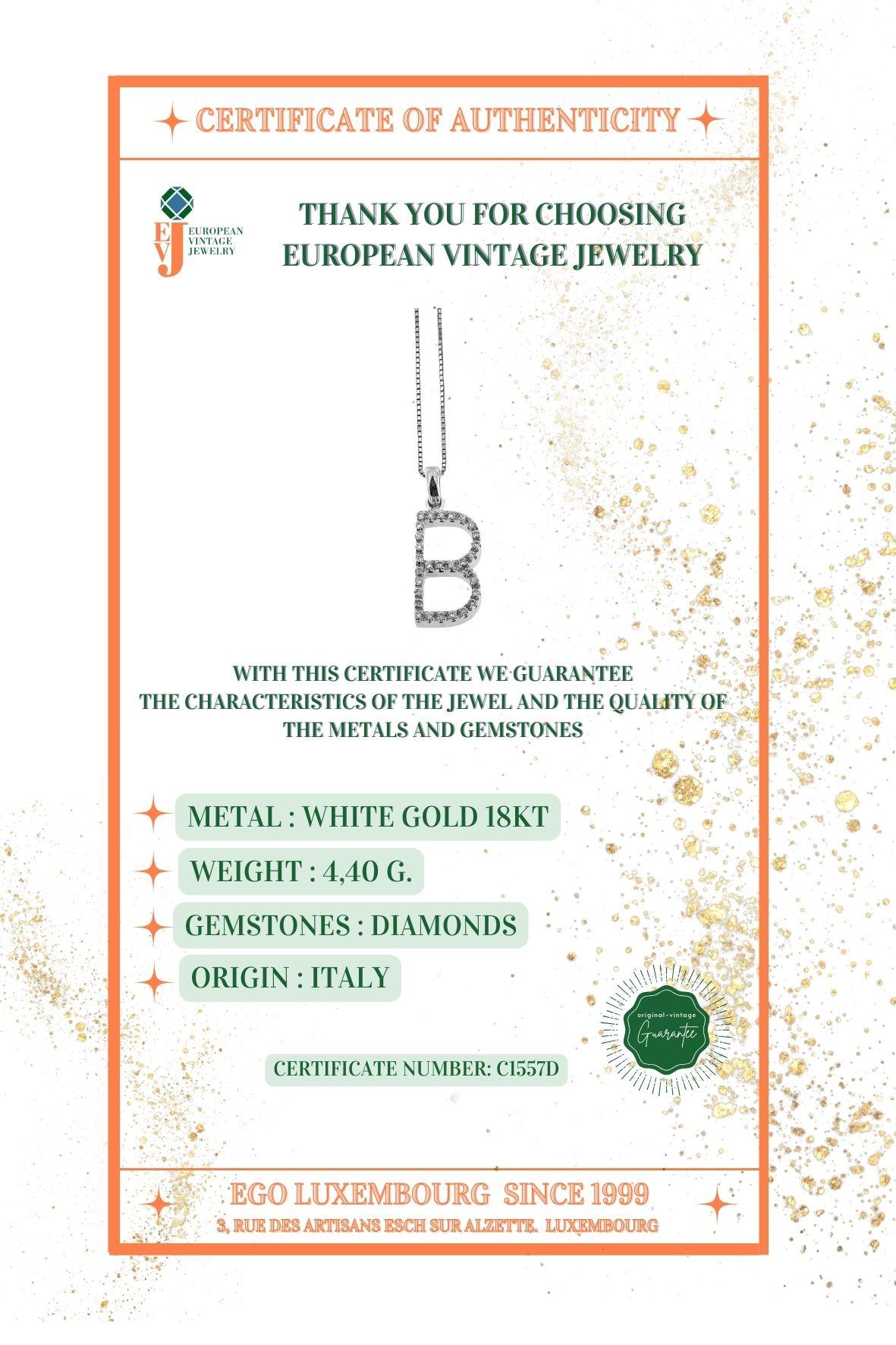 CERTIFICATE OF AUTHENTICITY

EVJ EUROPEAN VINTAGE JEWELRY

THANK YOU FOR CHOOSING EUROPEAN VINTAGE JEWELRY

WITH THIS CERTIFICATE WE GUARANTEE THE CHARACTERISTICS OF THE JEWEL AND THE QUALITY OF THE METALS AND GEMSTONES

METAL : WHITE GOLD 18KT

WEIGHT : 4,40 G.

GEMSTONES : DIAMONDS

ORIGIN : ITALY

original-vintage Guarantee

CERTIFICATE NUMBER: C1557D

EGO LUXEMBOURG SINCE 1999

3, RUE DES ARTISANS ESCH SUR ALZETTE. LUXEMBOURG